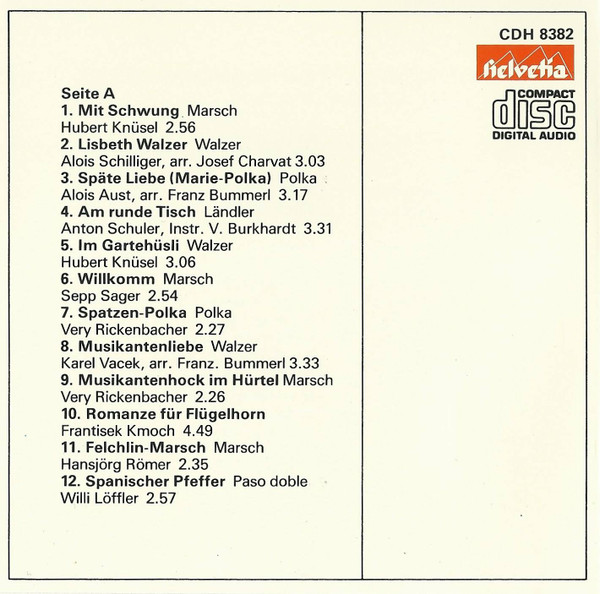 Seite A
1. Mit Schwung Marsch
Hubert Knüsel 2.56
2. Lisbeth Walzer Walzer
Alois Schilliger, arr. Josef Charvat 3.03
3. Späte Liebe (Marie-Polka) Polka
Alois Aust, arr. Franz Bummerl 3.17
4. Am runde Tisch Ländler
Anton Schuler, Instr. V. Burkhardt 3.31
5. Im Gartehüsli Walzer
Hubert Knüsel 3.06
6. Willkomm Marsch
Sepp Sager 2.54
7. Spatzen-Polka Polka
Very Rickenbacher 2.27
8. Musikantenliebe Walzer
Karel Vacek, arr. Franz. Bummerl 3.33
9. Musikantenhock im Hürtel Marsch
Very Rickenbacher 2.26
10. Romanze für Flügelhorn
Frantisek Kmoch 4.49
11. Felchlin-Marsch Marsch
Hansjörg Römer 2.35
12. Spanischer Pfeffer Paso doble
Willi Löffler 2.57

CDH 8382
helvetia
COMPACT
disc
DIGITAL AUDIO